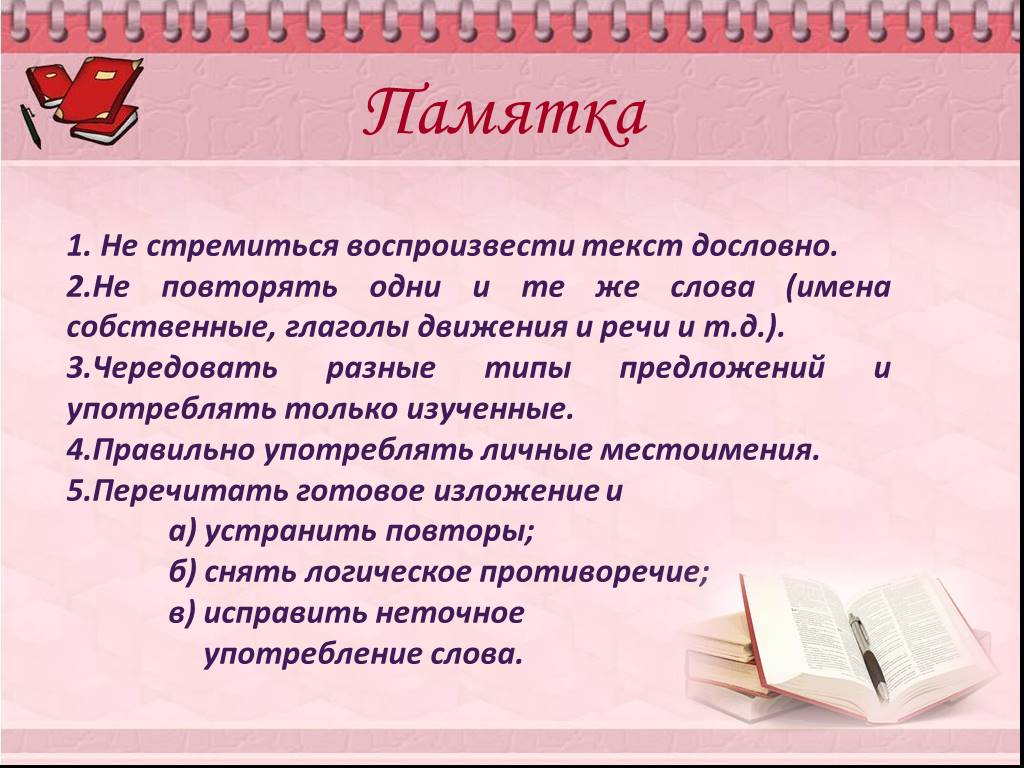 Памятка

1. Не стремиться воспроизвести текст дословно.
2.Не повторять одни и те же слова (имена собственные, глаголы движения и речи и т.д.).
3.Чередовать разные типы предложений и употреблять только изученные.
4.Правильно употреблять личные местоимения.
5.Перечитать готовое изложение и
а) устранить повторы;
б) снять логическое противоречие;
в) исправить неточное употребление слова.